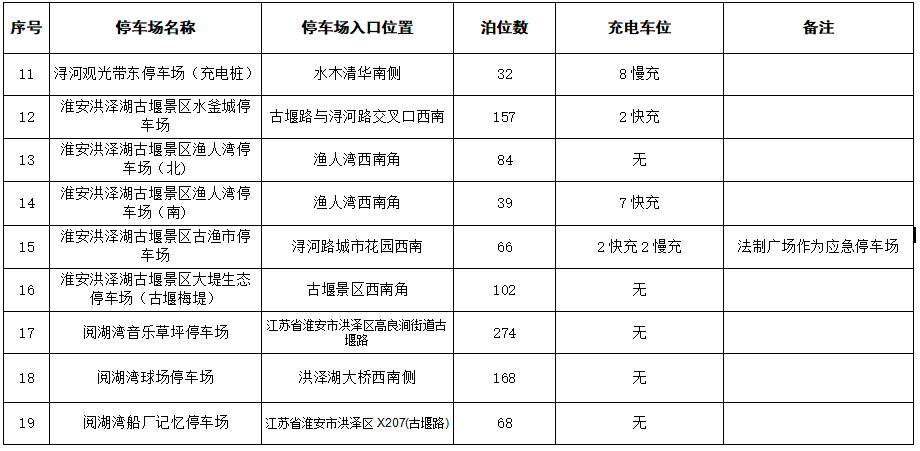 | 序号 | 停车场名称 | 停车场入口位置 | 泊位数 | 充电车位 | 备注 |
|---|---|---|---|---|---|
| 11 | 浔河观光带东停车场（充电桩） | 水木清华南侧 | 32 | 8慢充 | |
| 12 | 淮安洪泽湖古堰景区水釜城停车场 | 古堰路与浔河路交叉口西南 | 157 | 2快充 | |
| 13 | 淮安洪泽湖古堰景区渔人湾停车场（北） | 渔人湾西南角 | 84 | 无 | |
| 14 | 淮安洪泽湖古堰景区渔人湾停车场（南） | 渔人湾西南角 | 39 | 7快充 | |
| 15 | 淮安洪泽湖古堰景区古渔市停车场 | 浔河路城市花园西南 | 66 | 2快充2慢充 | 法制广场作为应急停车场 |
| 16 | 淮安洪泽湖古堰景区大堤生态停车场（古堰梅堤） | 古堰景区西南角 | 102 | 无 | |
| 17 | 阅湖湾音乐草坪停车场 | 江苏省淮安市洪泽区高良涧街道古堰路 | 274 | 无 | |
| 18 | 阅湖湾球场停车场 | 洪泽湖大桥西南侧 | 168 | 无 | |
| 19 | 阅湖湾船厂记忆停车场 | 江苏省淮安市洪泽区X207(古堰路) | 68 | 无 | |